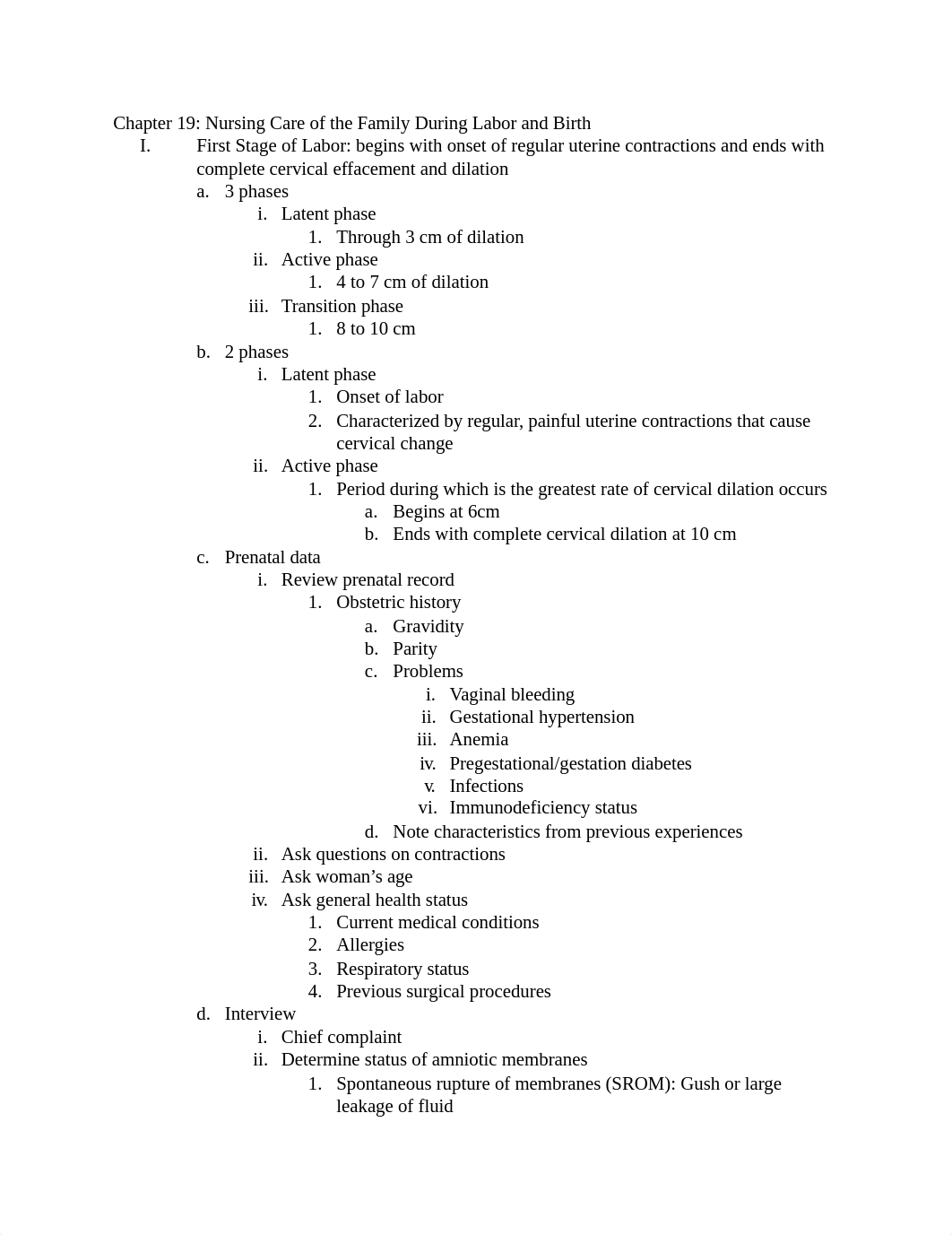 Chapter 19: Nursing Care of the Family During Labor and Birth

I. First Stage of Labor: begins with onset of regular uterine contractions and ends with complete cervical effacement and dilation
a. 3 phases
i. Latent phase
1. Through 3 cm of dilation
ii. Active phase
1. 4 to 7 cm of dilation
iii. Transition phase
1. 8 to 10 cm
b. 2 phases
i. Latent phase
1. Onset of labor
2. Characterized by regular, painful uterine contractions that cause cervical change
ii. Active phase
1. Period during which is the greatest rate of cervical dilation occurs
a. Begins at 6cm
b. Ends with complete cervical dilation at 10 cm
c. Prenatal data
i. Review prenatal record
1. Obstetric history
a. Gravidity
b. Parity
c. Problems
i. Vaginal bleeding
ii. Gestational hypertension
iii. Anemia
iv. Pregestational/gestation diabetes
v. Infections
vi. Immunodeficiency status
d. Note characteristics from previous experiences
ii. Ask questions on contractions
iii. Ask woman's age
iv. Ask general health status
1. Current medical conditions
2. Allergies
3. Respiratory status
4. Previous surgical procedures
d. Interview
i. Chief complaint
ii. Determine status of amniotic membranes
1. Spontaneous rupture of membranes (SROM): Gush or large leakage of fluid